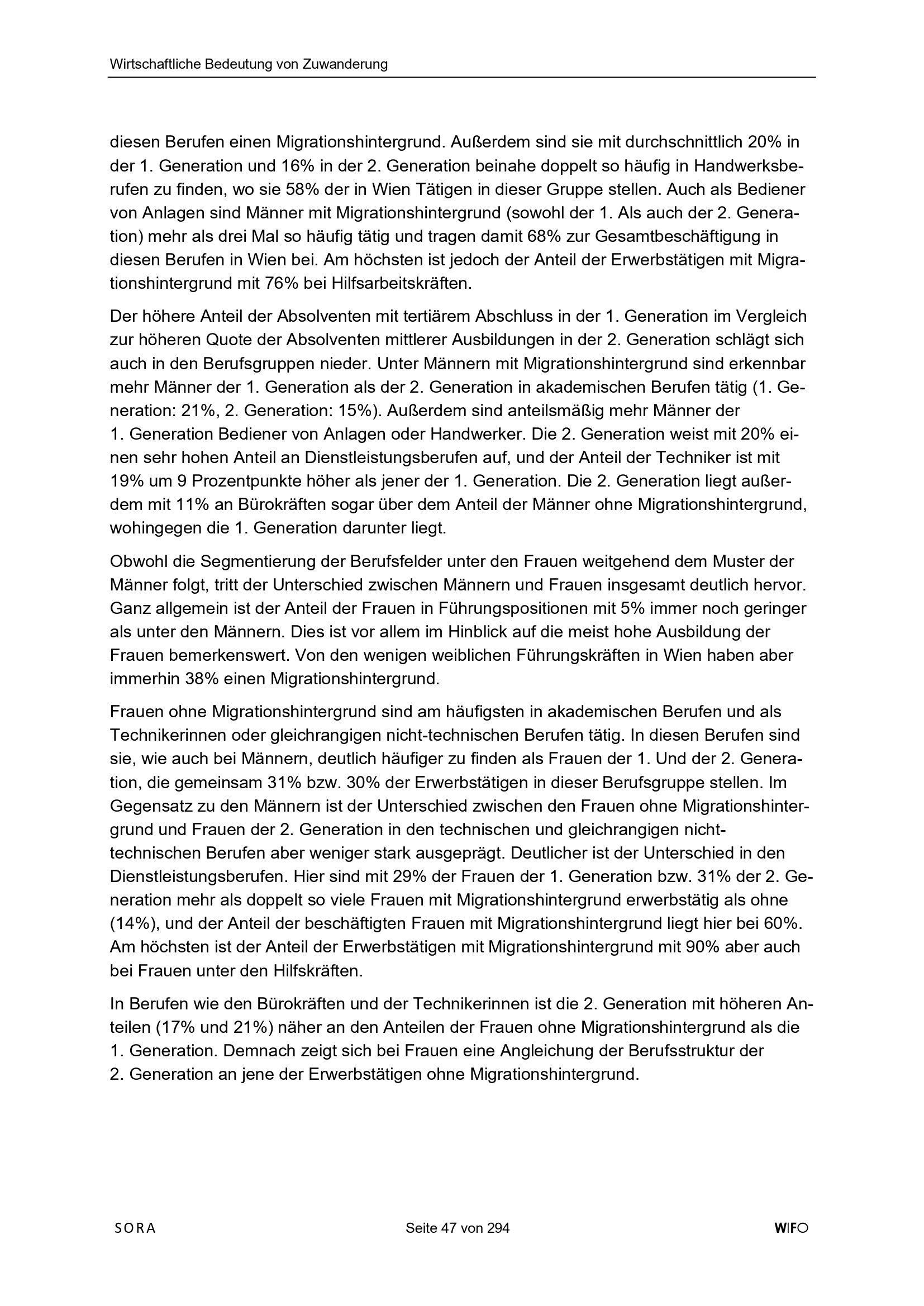 Wirtschaftliche Bedeutung von Zuwanderung

diesen Berufen einen Migrationshintergrund. Außerdem sind sie mit durchschnittlich 20% in der 1. Generation und 16% in der 2. Generation beinahe doppelt so häufig in Handwerksberufen zu finden, wo sie 58% der in Wien Tätigen in dieser Gruppe stellen. Auch als Bediener von Anlagen sind Männer mit Migrationshintergrund (sowohl der 1. Als auch der 2. Generation) mehr als drei Mal so häufig tätig und tragen damit 68% zur Gesamtbeschäftigung in diesen Berufen in Wien bei. Am höchsten ist jedoch der Anteil der Erwerbstätigen mit Migrationshintergrund mit 76% bei Hilfsarbeitskräften.

Der höhere Anteil der Absolventen mit tertiärem Abschluss in der 1. Generation im Vergleich zur höheren Quote der Absolventen mittlerer Ausbildungen in der 2. Generation schlägt sich auch in den Berufsgruppen nieder. Unter Männern mit Migrationshintergrund sind erkennbar mehr Männer der 1. Generation als der 2. Generation in akademischen Berufen tätig (1. Generation: 21%, 2. Generation: 15%). Außerdem sind anteilsmäßig mehr Männer der 1. Generation Bediener von Anlagen oder Handwerker. Die 2. Generation weist mit 20% einen sehr hohen Anteil an Dienstleistungsberufen auf, und der Anteil der Techniker ist mit 19% um 9 Prozentpunkte höher als jener der 1. Generation. Die 2. Generation liegt außerdem mit 11% an Bürokräften sogar über dem Anteil der Männer ohne Migrationshintergrund, wohingegen die 1. Generation darunter liegt.

Obwohl die Segmentierung der Berufsfelder unter den Frauen weitgehend dem Muster der Männer folgt, tritt der Unterschied zwischen Männern und Frauen insgesamt deutlich hervor. Ganz allgemein ist der Anteil der Frauen in Führungspositionen mit 5% immer noch geringer als unter den Männern. Dies ist vor allem im Hinblick auf die meist hohe Ausbildung der Frauen bemerkenswert. Von den wenigen weiblichen Führungskräften in Wien haben aber immerhin 38% einen Migrationshintergrund.

Frauen ohne Migrationshintergrund sind am häufigsten in akademischen Berufen und als Technikerinnen oder gleichrangigen nicht-technischen Berufen tätig. In diesen Berufen sind sie, wie auch bei Männern, deutlich häufiger zu finden als Frauen der 1. Und der 2. Generation, die gemeinsam 31% bzw. 30% der Erwerbstätigen in dieser Berufsgruppe stellen. Im Gegensatz zu den Männern ist der Unterschied zwischen den Frauen ohne Migrationshintergrund und Frauen der 2. Generation in den technischen und gleichrangigen nicht-technischen Berufen aber weniger stark ausgeprägt. Deutlicher ist der Unterschied in den Dienstleistungsberufen. Hier sind mit 29% der Frauen der 1. Generation bzw. 31% der 2. Generation mehr als doppelt so viele Frauen mit Migrationshintergrund erwerbstätig als ohne (14%), und der Anteil der beschäftigten Frauen mit Migrationshintergrund liegt hier bei 60%. Am höchsten ist der Anteil der Erwerbstätigen mit Migrationshintergrund mit 90% aber auch bei Frauen unter den Hilfskräften.

In Berufen wie den Bürokräften und der Technikerinnen ist die 2. Generation mit höheren Anteilen (17% und 21%) näher an den Anteilen der Frauen ohne Migrationshintergrund als die 1. Generation. Demnach zeigt sich bei Frauen eine Angleichung der Berufsstruktur der 2. Generation an jene der Erwerbstätigen ohne Migrationshintergrund.

SORA

Seite 47 von 294

WIFO